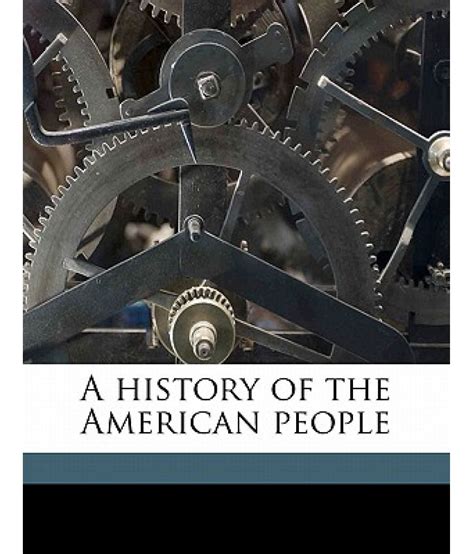 A HISTORY OF THE AMERICAN PEOPLE